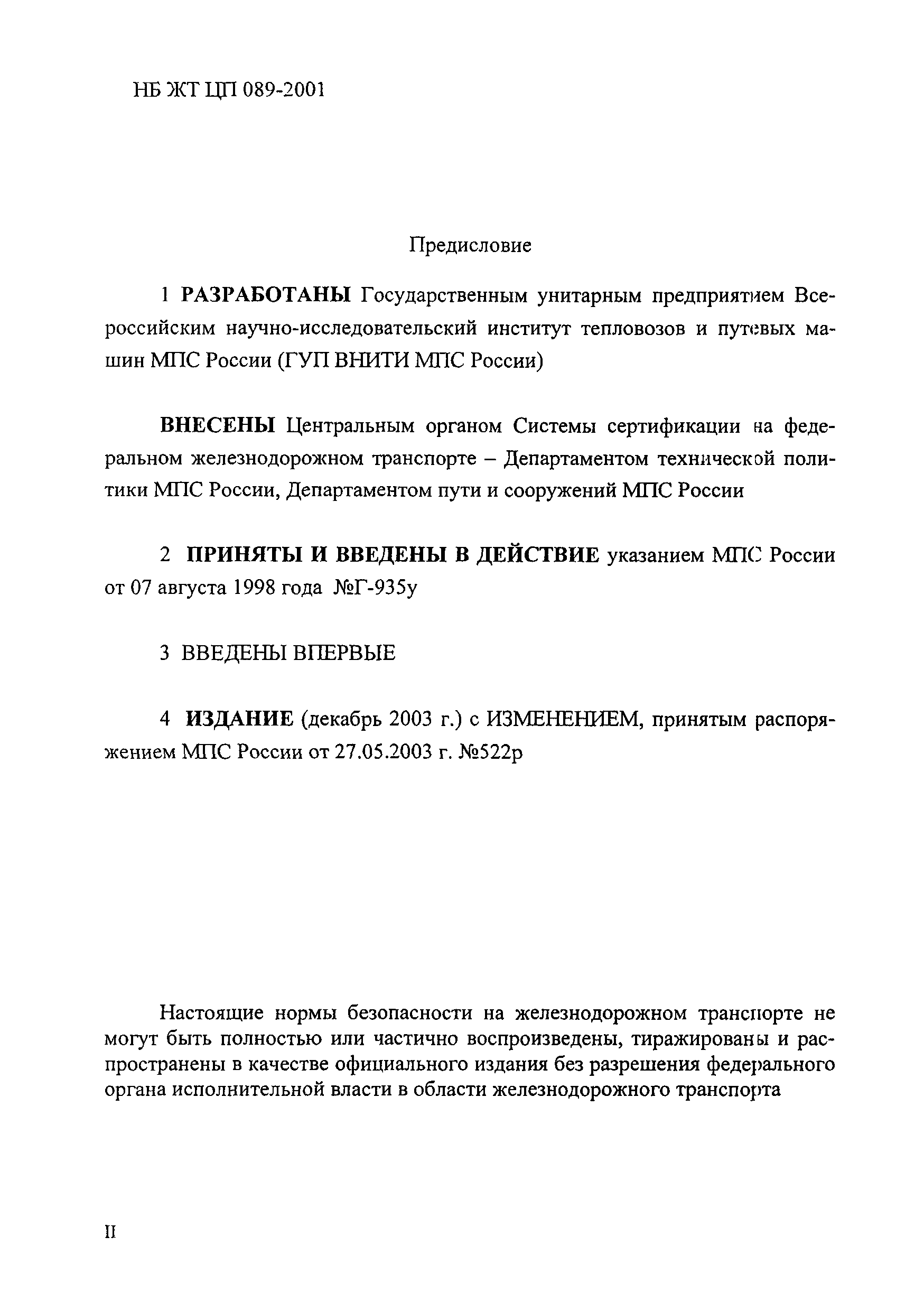 НБ ЖТ ЦП 089-2001

Предисловие

1 РАЗРАБОТАНЫ Государственным унитарным предприятием Всероссийским научно-исследовательский институт тепловозов и путевых машин МПС России (ГУП ВНИТИ МПС России)

ВНЕСЕНЫ Центральным органом Системы сертификации на федеральном железнодорожном транспорте – Департаментом технической политики МПС России, Департаментом пути и сооружений МПС России

2 ПРИНЯТЫ И ВВЕДЕНЫ В ДЕЙСТВИЕ указанием МПС России от 07 августа 1998 года №Г-935у

3 ВВЕДЕНЫ ВПЕРВЫЕ

4 ИЗДАНИЕ (декабрь 2003 г.) с ИЗМЕНЕНИЕМ, принятым распоряжением МПС России от 27.05.2003 г. №522р

Настоящие нормы безопасности на железнодорожном транспорте не могут быть полностью или частично воспроизведены, тиражированы и распространены в качестве официального издания без разрешения федерального органа исполнительной власти в области железнодорожного транспорта

II